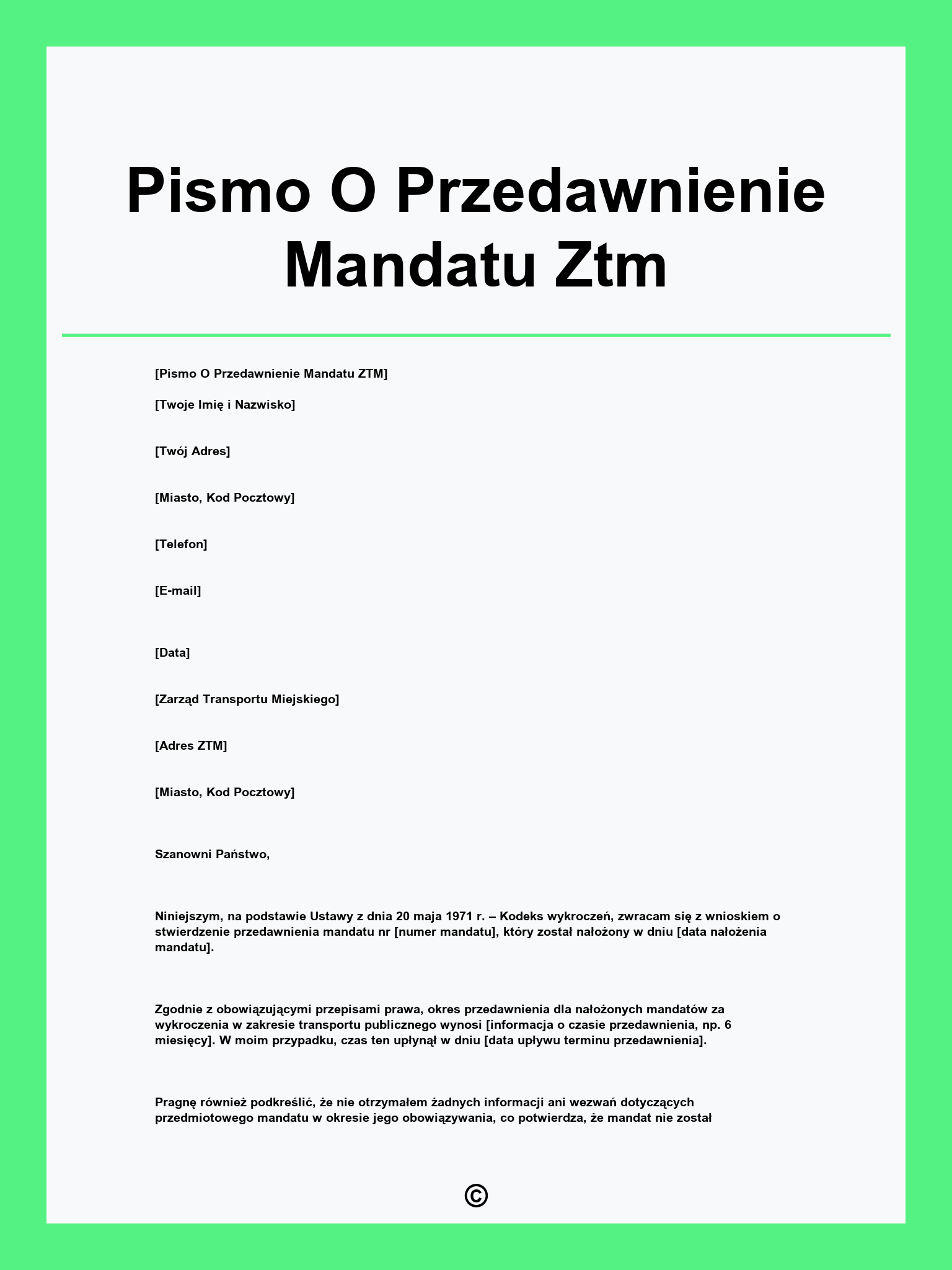 Pismo O Przedawnienie Mandatu Ztm

[Pismo O Przedawnienie Mandatu ZTM]

[Twoje Imię i Nazwisko]

[Twój Adres]

[Miasto, Kod Pocztowy]

[Telefon]

[E-mail]

[Data]

[Zarząd Transportu Miejskiego]

[Adres ZTM]

[Miasto, Kod Pocztowy]

Szanowni Państwo,

Niniejszym, na podstawie Ustawy z dnia 20 maja 1971 r. – Kodeks wykroczeń, zwracam się z wnioskiem o stwierdzenie przedawnienia mandatu nr [numer mandatu], który został nałożony w dniu [data nałożenia mandatu].

Zgodnie z obowiązującymi przepisami prawa, okres przedawnienia dla nałożonych mandatów za wykroczenia w zakresie transportu publicznego wynosi [informacja o czasie przedawnienia, np. 6 miesięcy]. W moim przypadku, czas ten upłynął w dniu [data upływu terminu przedawnienia].

Pragnę również podkreślić, że nie otrzymałem żadnych informacji ani wezwań dotyczących przedmiotowego mandatu w okresie jego obowiązywania, co potwierdza, że mandat nie został

©